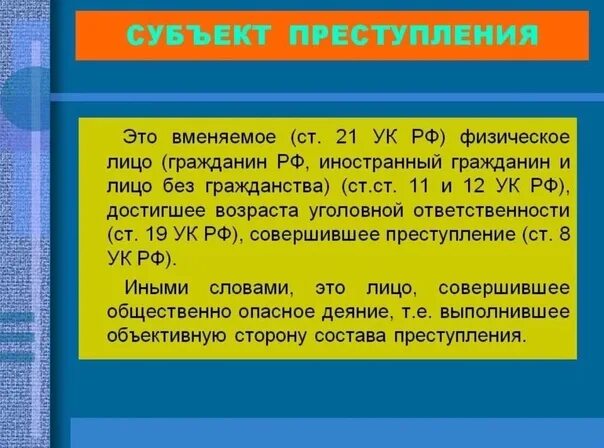 СУБЪЕКТ ПРЕСТУПЛЕНИЯ

Это вменяемое (ст. 21 УК РФ) физическое лицо (гражданин РФ, иностранный гражданин и лицо без гражданства) (ст.ст. 11 и 12 УК РФ), достигшее возраста уголовной ответственности (ст. 19 УК РФ), совершившее преступление (ст. 8 УК РФ).

Иными словами, это лицо, совершившее общественно опасное деяние, т.е. выполнившее объективную сторону состава преступления.